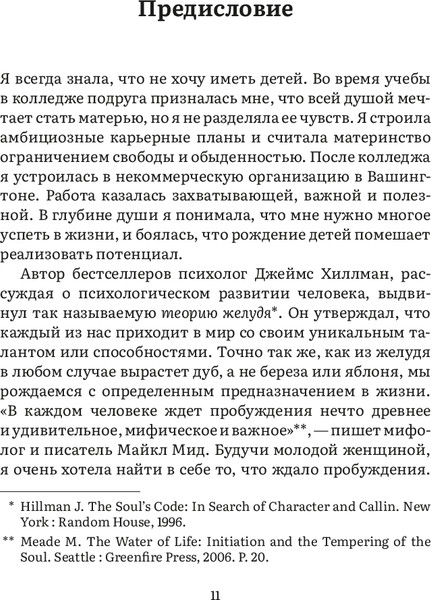 Предисловие

Я всегда знала, что не хочу иметь детей. Во время учебы в колледже подруга призналась мне, что всей душой мечтает стать матерью, но я не разделяла ее чувств. Я строила амбициозные карьерные планы и считала материнство ограничением свободы и обыденностью. После колледжа я устроилась в некоммерческую организацию в Вашингтоне. Работа казалась захватывающей, важной и полезной. В глубине души я понимала, что мне нужно многое успеть в жизни, и боялась, что рождение детей помешает реализовать потенциал.

Автор бестселлеров психолог Джеймс Хиллман, рассуждая о психологическом развитии человека, выдвинул так называемую теорию желудя*. Он утверждал, что каждый из нас приходит в мир со своим уникальным талантом или способностями. Точно так же, как из желудя в любом случае вырастет дуб, а не береза или яблоня, мы рождаемся с определенным предназначением в жизни. «В каждом человеке ждет пробуждения нечто древнее и удивительное, мифическое и важное»**, — пишет мифолог и писатель Майкл Мид. Будучи молодой женщиной, я очень хотела найти в себе то, что ждало пробуждения.

* Hillman J. The Soul's Code: In Search of Character and Callin. New York : Random House, 1996.

** Meade M. The Water of Life: Initiation and the Tempering of the Soul. Seattle : Greenfire Press, 2006. P. 20.

11